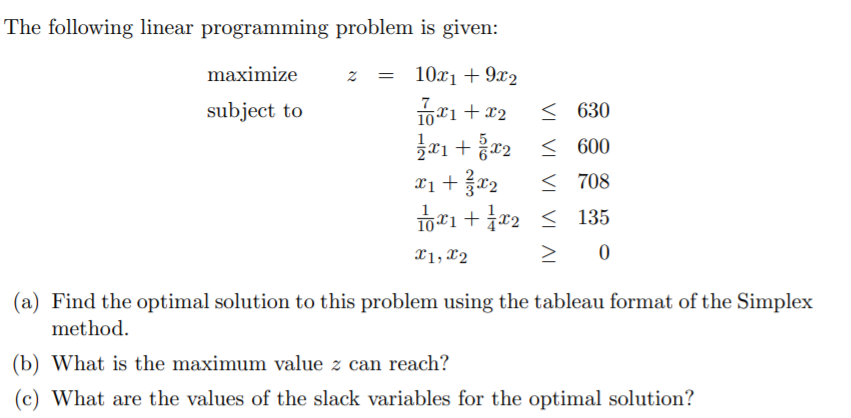 The following linear programming problem is given:

maximize $z = 10x_1 + 9x_2$

subject to

$\frac{7}{10}x_1 + x_2 \leq 630$

$\frac{1}{2}x_1 + \frac{5}{6}x_2 \leq 600$

$x_1 + \frac{2}{3}x_2 \leq 708$

$\frac{1}{10}x_1 + \frac{1}{4}x_2 \leq 135$

$x_1, x_2 \geq 0$

(a) Find the optimal solution to this problem using the tableau format of the Simplex method.

(b) What is the maximum value $z$ can reach?

(c) What are the values of the slack variables for the optimal solution?